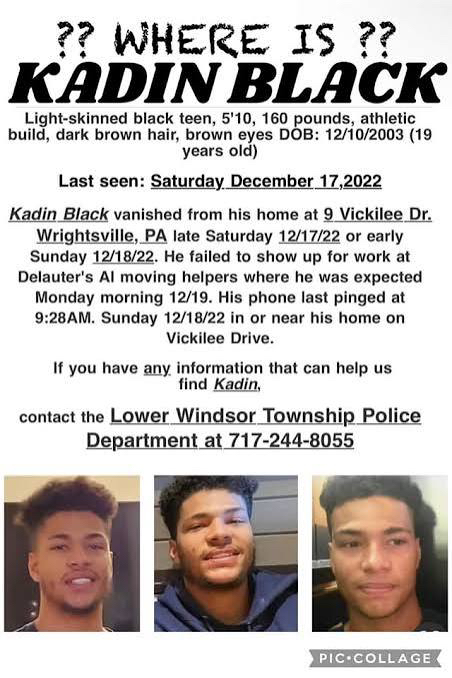 ?? WHERE IS ??
KADIN BLACK

Light-skinned black teen, 5'10, 160 pounds, athletic build, dark brown hair, brown eyes DOB: 12/10/2003 (19 years old)

Last seen: Saturday December 17,2022

Kadin Black vanished from his home at 9 Vickilee Dr. Wrightsville, PA late Saturday 12/17/22 or early Sunday 12/18/22. He failed to show up for work at Delauter's AI moving helpers where he was expected Monday morning 12/19. His phone last pinged at 9:28AM. Sunday 12/18/22 in or near his home on Vickilee Drive.

If you have any information that can help us find Kadin,

contact the Lower Windsor Township Police Department at 717-244-8055

PIC•COLLAGE